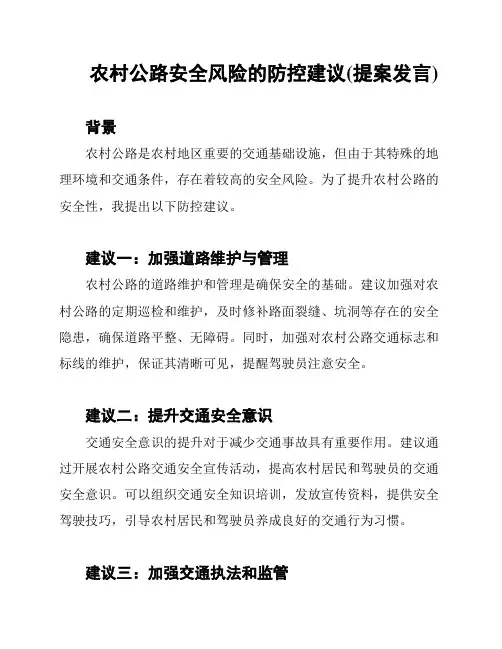 农村公路安全风险的防控建议(提案发言)

背景

农村公路是农村地区重要的交通基础设施，但由于其特殊的地理环境和交通条件，存在着较高的安全风险。为了提升农村公路的安全性，我提出以下防控建议。

建议一：加强道路维护与管理

农村公路的道路维护和管理是确保安全的基础。建议加强对农村公路的定期巡检和维护，及时修补路面裂缝、坑洞等存在的安全隐患，确保道路平整、无障碍。同时，加强对农村公路交通标志和标线的维护，保证其清晰可见，提醒驾驶员注意安全。

建议二：提升交通安全意识

交通安全意识的提升对于减少交通事故具有重要作用。建议通过开展农村公路交通安全宣传活动，提高农村居民和驾驶员的交通安全意识。可以组织交通安全知识培训，发放宣传资料，提供安全驾驶技巧，引导农村居民和驾驶员养成良好的交通行为习惯。

建议三：加强交通执法和监管